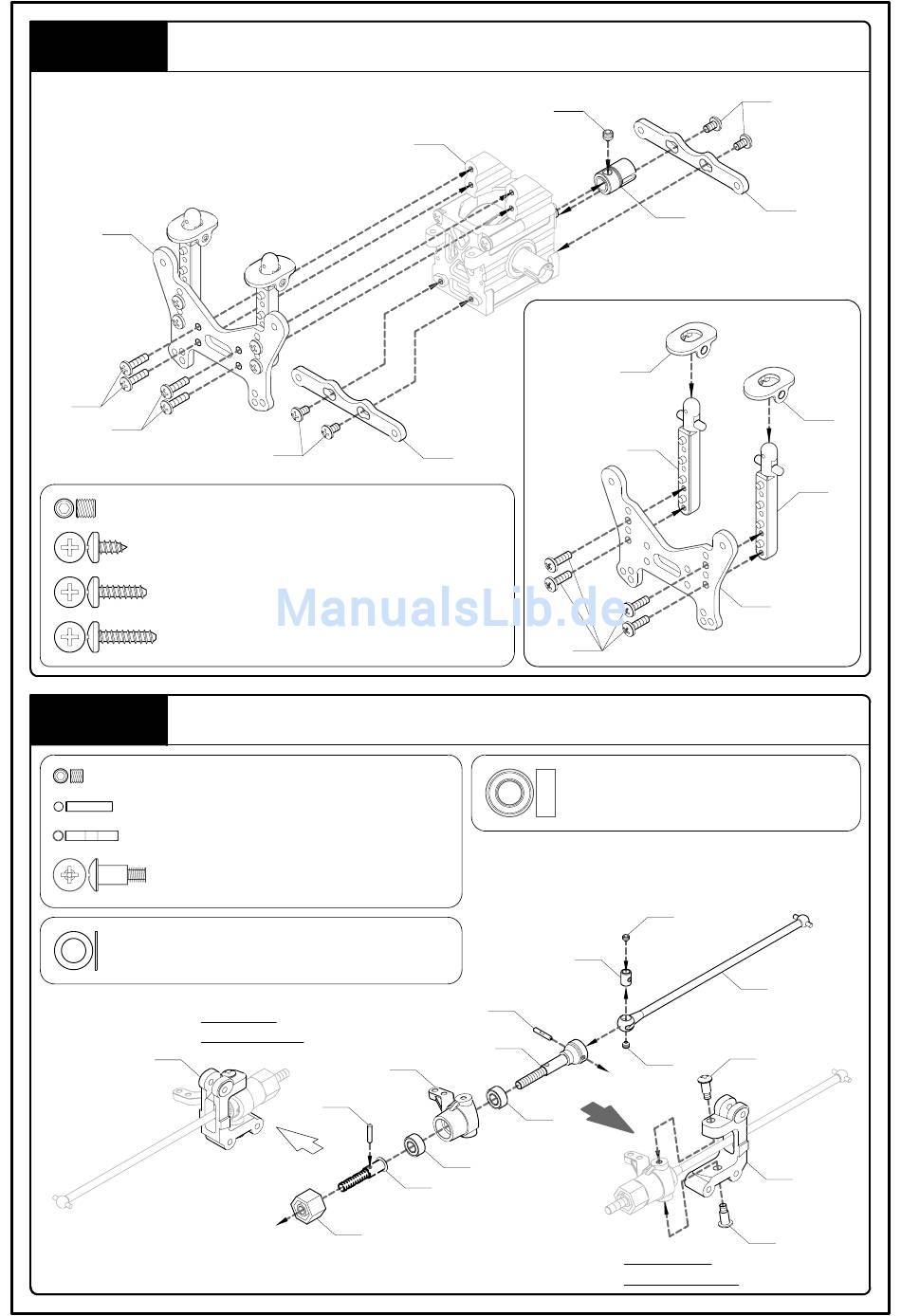 ManualsLib.de